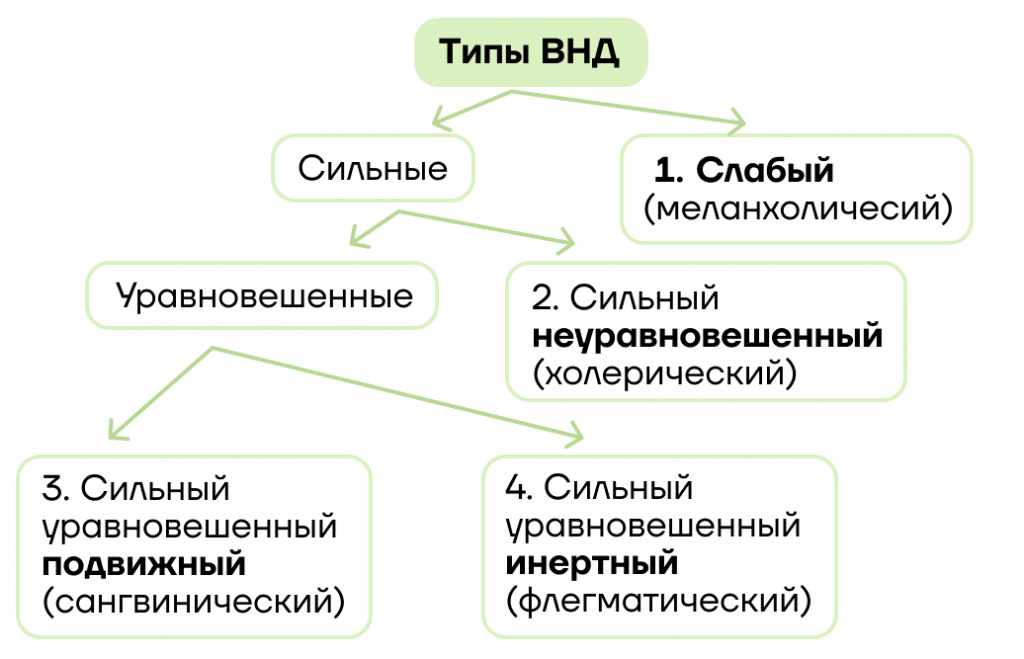 Типы ВНД

Сильные

1. Слабый (меланхоличесий)

Уравновешенные

2. Сильный неуравновешенный (холерический)

3. Сильный уравновешенный подвижный (сангвинический)

4. Сильный уравновешенный инертный (флегматический)